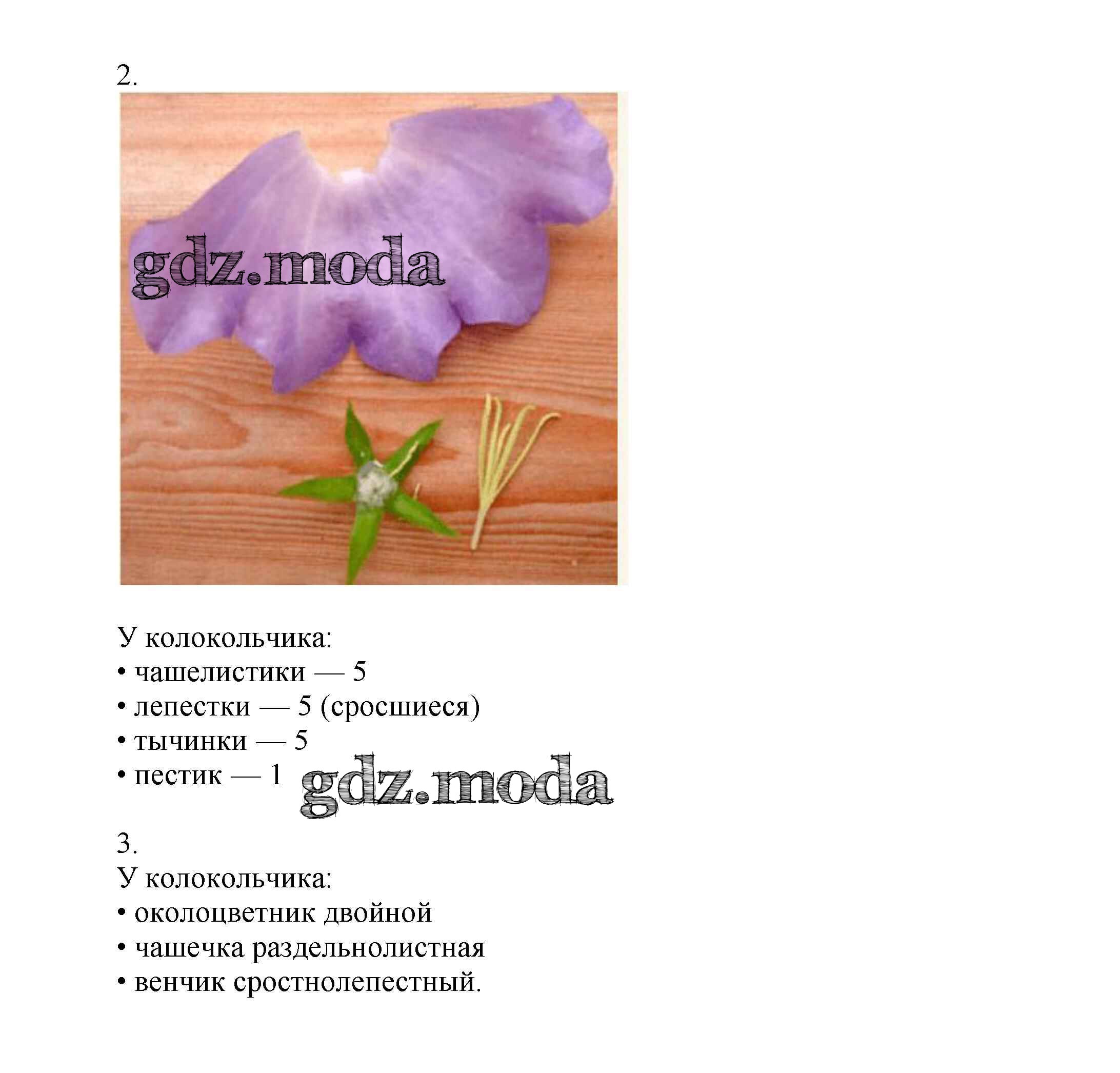 2.

У колокольчика:
• чашелистики — 5
• лепестки — 5 (сросшиеся)
• тычинки — 5
• пестик — 1

3.
У колокольчика:
• околоцветник двойной
• чашечка раздельнолистная
• венчик сростнолепестный.

gdz.moda